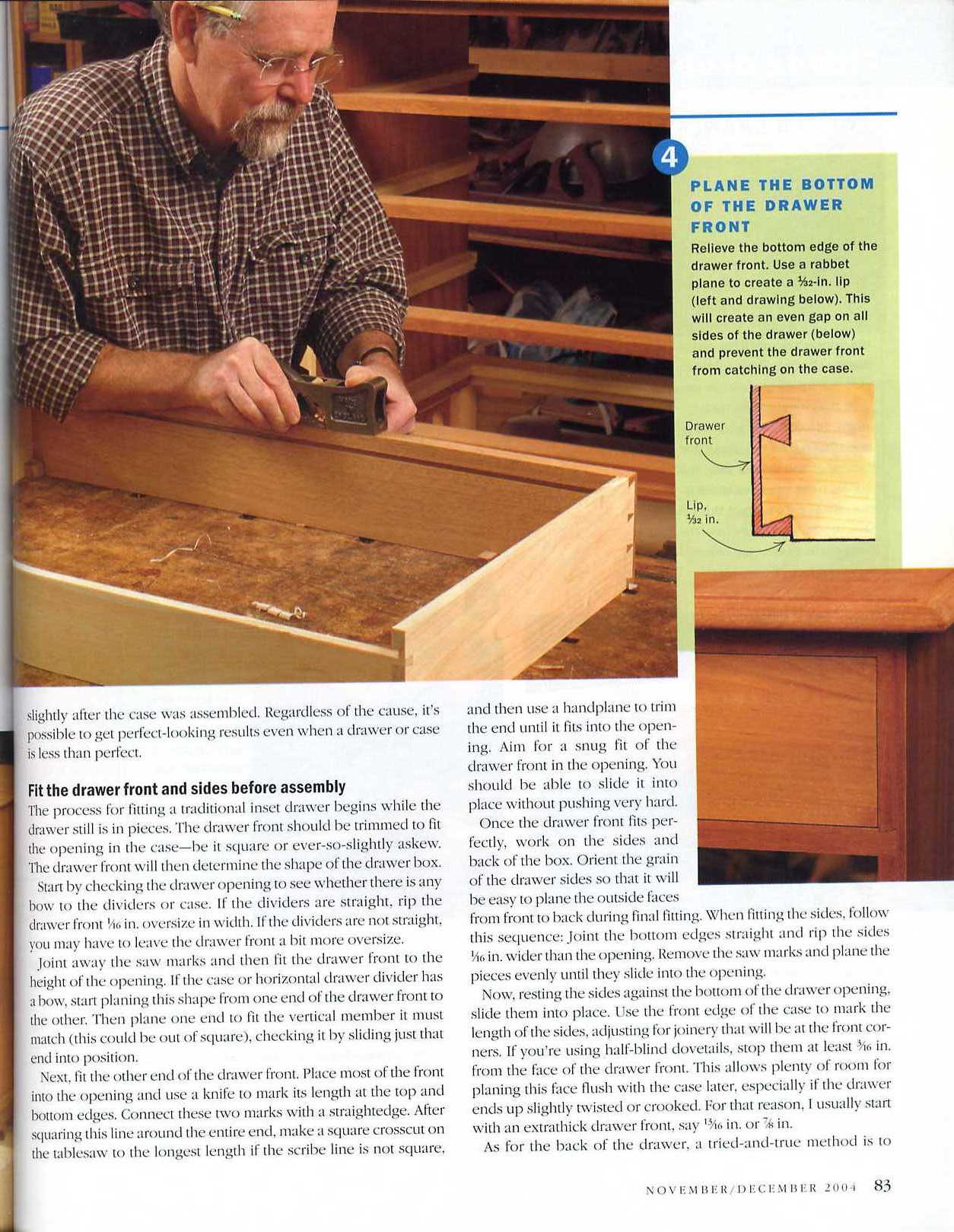 4

PLANE THE BOTTOM OF THE DRAWER FRONT

Relieve the bottom edge of the drawer front. Use a rabbet plane to create a $\frac{1}{32}$-in. lip (left and drawing below). This will create an even gap on all sides of the drawer (below) and prevent the drawer front from catching on the case.

Drawer front

Lip, $\frac{1}{32}$ in.

slightly after the case was assembled. Regardless of the cause, it's possible to get perfect-looking results even when a drawer or case is less than perfect.

Fit the drawer front and sides before assembly

The process for fitting a traditional inset drawer begins while the drawer still is in pieces. The drawer front should be trimmed to fit the opening in the case—be it square or ever-so-slightly askew. The drawer front will then determine the shape of the drawer box.

Start by checking the drawer opening to see whether there is any bow to the dividers or case. If the dividers are straight, rip the drawer front $\frac{1}{16}$ in. oversize in width. If the dividers are not straight, you may have to leave the drawer front a bit more oversize.

Joint away the saw marks and then fit the drawer front to the height of the opening. If the case or horizontal drawer divider has a bow, start planing this shape from one end of the drawer front to the other. Then plane one end to fit the vertical member it must match (this could be out of square), checking it by sliding just that end into position.

Next, fit the other end of the drawer front. Place most of the front into the opening and use a knife to mark its length at the top and bottom edges. Connect these two marks with a straightedge. After squaring this line around the entire end, make a square crosscut on the tablesaw to the longest length if the scribe line is not square, and then use a handplane to trim the end until it fits into the opening. Aim for a snug fit of the drawer front in the opening. You should be able to slide it into place without pushing very hard.

Once the drawer front fits perfectly, work on the sides and back of the box. Orient the grain of the drawer sides so that it will be easy to plane the outside faces from front to back during final fitting. When fitting the sides, follow this sequence: Joint the bottom edges straight and rip the sides $\frac{1}{16}$ in. wider than the opening. Remove the saw marks and plane the pieces evenly until they slide into the opening.

Now, resting the sides against the bottom of the drawer opening, slide them into place. Use the front edge of the case to mark the length of the sides, adjusting for joinery that will be at the front corners. If you're using half-blind dovetails, stop them at least $\frac{3}{16}$ in. from the face of the drawer front. This allows plenty of room for planing this face flush with the case later, especially if the drawer ends up slightly twisted or crooked. For that reason, I usually start with an extrathick drawer front, say $\frac{13}{16}$ in. or $\frac{7}{8}$ in.

As for the back of the drawer, a tried-and-true method is to

NOVEMBER/DECEMBER 2004 83